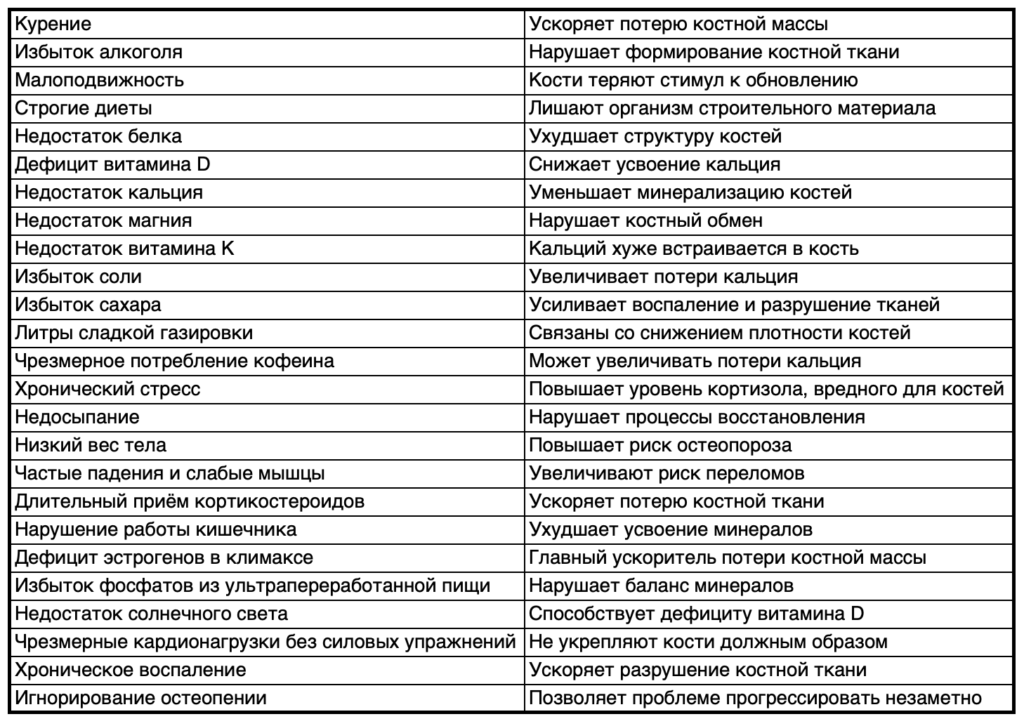 | Курение | Ускоряет потерю костной массы |
|---|---|
| Избыток алкоголя | Нарушает формирование костной ткани |
| Малоподвижность | Кости теряют стимул к обновлению |
| Строгие диеты | Лишают организм строительного материала |
| Недостаток белка | Ухудшает структуру костей |
| Дефицит витамина D | Снижает усвоение кальция |
| Недостаток кальция | Уменьшает минерализацию костей |
| Недостаток магния | Нарушает костный обмен |
| Недостаток витамина K | Кальций хуже встраивается в кость |
| Избыток соли | Увеличивает потери кальция |
| Избыток сахара | Усиливает воспаление и разрушение тканей |
| Литры сладкой газировки | Связаны со снижением плотности костей |
| Чрезмерное потребление кофеина | Может увеличивать потери кальция |
| Хронический стресс | Повышает уровень кортизола, вредного для костей |
| Недосыпание | Нарушает процессы восстановления |
| Низкий вес тела | Повышает риск остеопороза |
| Частые падения и слабые мышцы | Увеличивают риск переломов |
| Длительный приём кортикостероидов | Ускоряет потерю костной ткани |
| Нарушение работы кишечника | Ухудшает усвоение минералов |
| Дефицит эстрогенов в климаксе | Главный ускоритель потери костной массы |
| Избыток фосфатов из ультрапереработанной пищи | Нарушает баланс минералов |
| Недостаток солнечного света | Способствует дефициту витамина D |
| Чрезмерные кардионагрузки без силовых упражнений | Не укрепляют кости должным образом |
| Хроническое воспаление | Ускоряет разрушение костной ткани |
| Игнорирование остеопении | Позволяет проблеме прогрессировать незаметно |